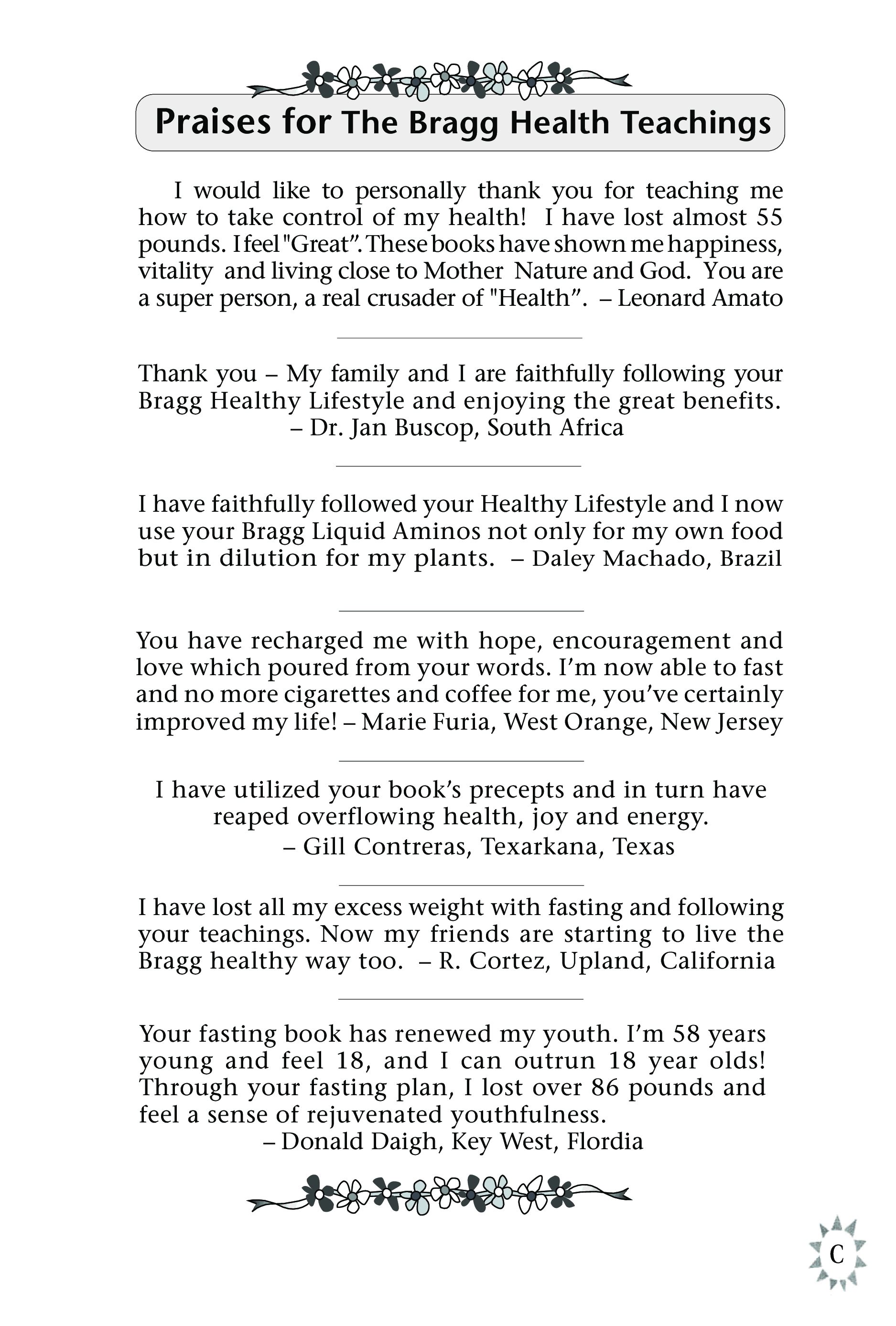 Praises for The Bragg Health Teachings

I would like to personally thank you for teaching me how to take control of my health! I have lost almost 55 pounds. I feel "Great". These books have shown me happiness, vitality and living close to Mother Nature and God. You are a super person, a real crusader of "Health". – Leonard Amato

Thank you – My family and I are faithfully following your Bragg Healthy Lifestyle and enjoying the great benefits.
– Dr. Jan Buscop, South Africa

I have faithfully followed your Healthy Lifestyle and I now use your Bragg Liquid Aminos not only for my own food but in dilution for my plants. – Daley Machado, Brazil

You have recharged me with hope, encouragement and love which poured from your words. I'm now able to fast and no more cigarettes and coffee for me, you've certainly improved my life! – Marie Furia, West Orange, New Jersey

I have utilized your book's precepts and in turn have reaped overflowing health, joy and energy.
– Gill Contreras, Texarkana, Texas

I have lost all my excess weight with fasting and following your teachings. Now my friends are starting to live the Bragg healthy way too. – R. Cortez, Upland, California

Your fasting book has renewed my youth. I'm 58 years young and feel 18, and I can outrun 18 year olds! Through your fasting plan, I lost over 86 pounds and feel a sense of rejuvenated youthfulness.
– Donald Daigh, Key West, Flordia

C